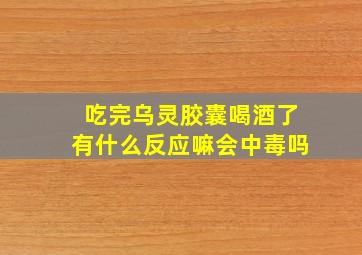 吃完乌灵胶囊喝酒了
有什么反应嘛会中毒吗